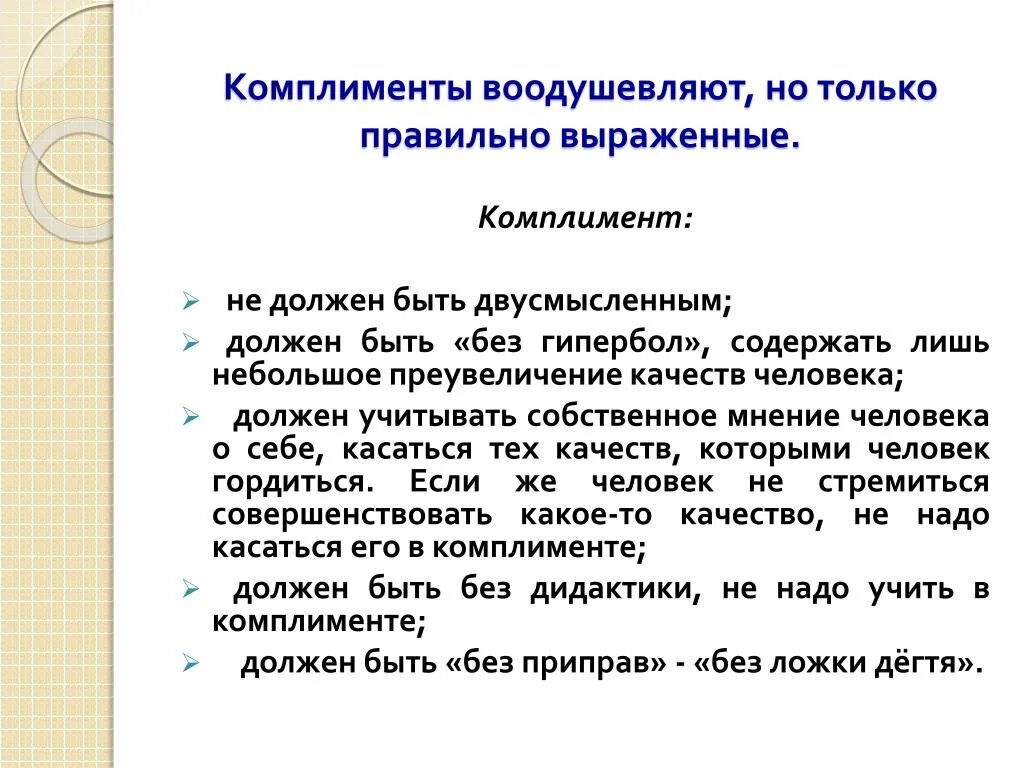 Комплименты воодушевляют, но только правильно выраженные.

Комплимент:

➢ не должен быть двусмысленным;
➢ должен быть «без гипербол», содержать лишь небольшое преувеличение качеств человека;
➢ должен учитывать собственное мнение человека о себе, касаться тех качеств, которыми человек гордиться. Если же человек не стремиться совершенствовать какое-то качество, не надо касаться его в комплименте;
➢ должен быть без дидактики, не надо учить в комплименте;
➢ должен быть «без приправ» - «без ложки дёгтя».